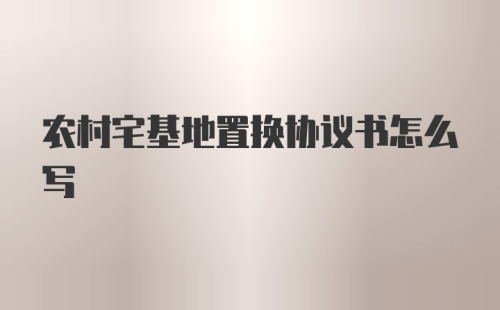 农村宅基地置换协议书怎么写